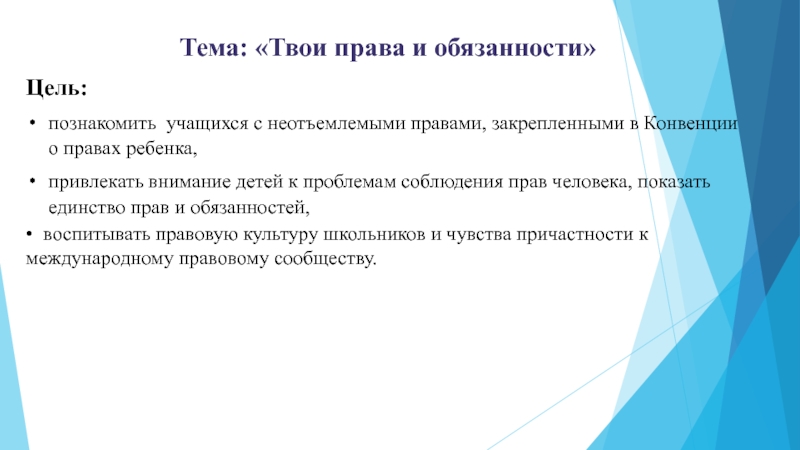 Тема: «Твои права и обязанности»

Цель:

• познакомить учащихся с неотъемлемыми правами, закрепленными в Конвенции о правах ребенка,

• привлекать внимание детей к проблемам соблюдения прав человека, показать единство прав и обязанностей,

• воспитывать правовую культуру школьников и чувства причастности к международному правовому сообществу.